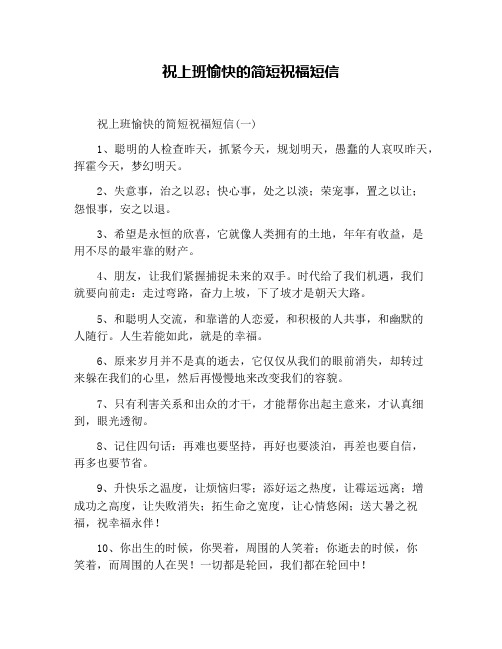 祝上班愉快的简短祝福短信

祝上班愉快的简短祝福短信(一)

1、聪明的人检查昨天，抓紧今天，规划明天，愚蠢的人哀叹昨天，挥霍今天，梦幻明天。

2、失意事，治之以忍；快心事，处之以淡；荣宠事，置之以让；怨恨事，安之以退。

3、希望是永恒的欣喜，它就像人类拥有的土地，年年有收益，是用不尽的最牢靠的财产。

4、朋友，让我们紧握捕捉未来的双手。时代给了我们机遇，我们就要向前走：走过弯路，奋力上坡，下了坡才是朝天大路。

5、和聪明人交流，和靠谱的人恋爱，和积极的人共事，和幽默的人随行。人生若能如此，就是的幸福。

6、原来岁月并不是真的逝去，它仅仅从我们的眼前消失，却转过来躲在我们的心里，然后再慢慢地来改变我们的容貌。

7、只有利害关系和出众的才干，才能帮你出起主意来，才认真细到，眼光透彻。

8、记住四句话：再难也要坚持，再好也要淡泊，再差也要自信，再多也要节省。

9、升快乐之温度，让烦恼归零；添好运之热度，让霉运远离；增成功之高度，让失败消失；拓生命之宽度，让心情悠闲；送大暑之祝福，祝幸福永伴！

10、你出生的时候，你哭着，周围的人笑着；你逝去的时候，你笑着，而周围的人在哭！一切都是轮回，我们都在轮回中！